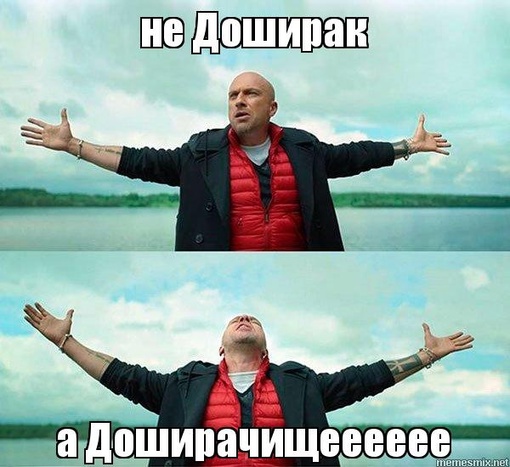 не Доширак

а Доширачищееееее

memesmix.net